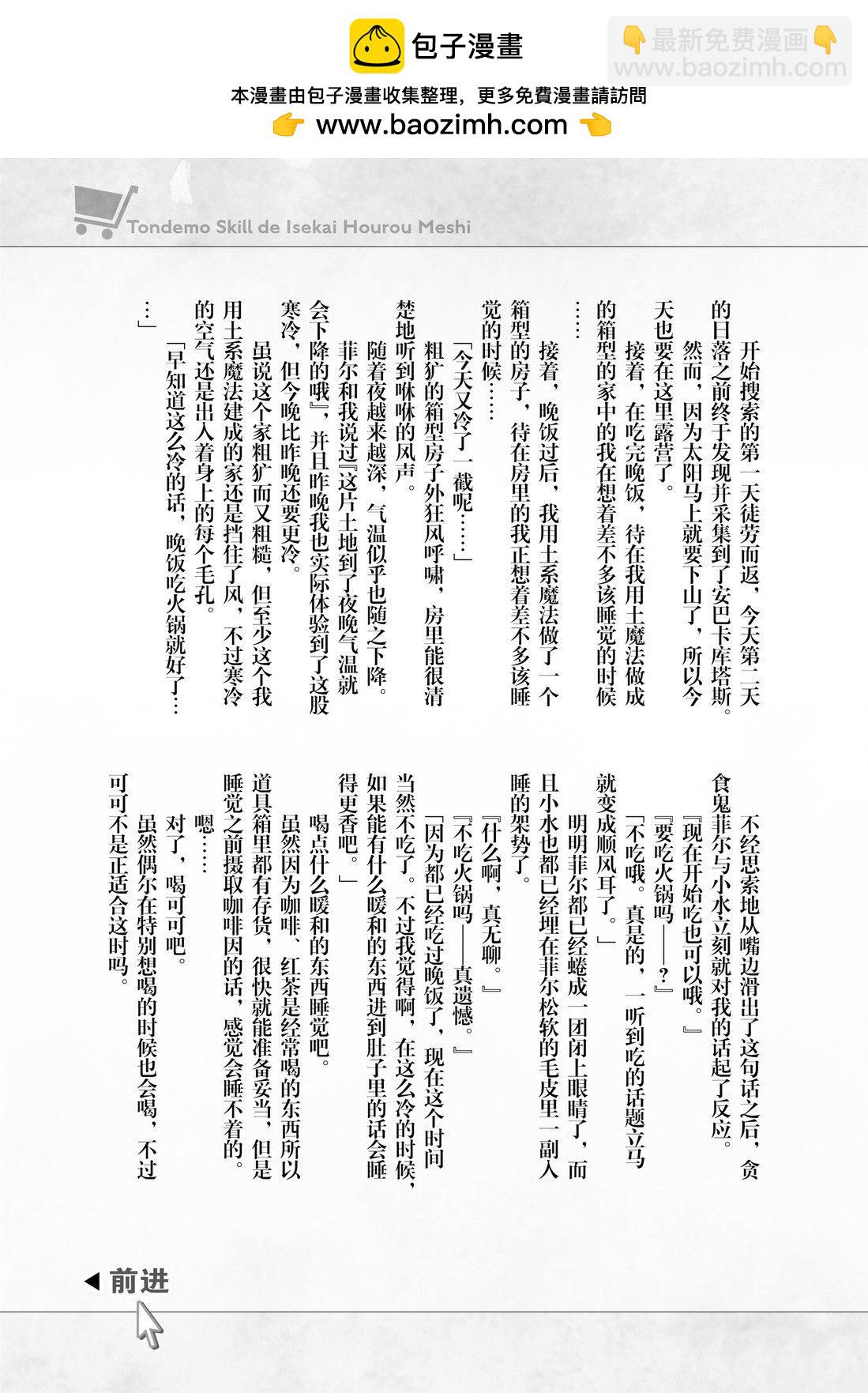 包子漫畫

👇最新免费漫画👇
www.baozimh.com

本漫畫由包子漫畫收集整理，更多免費漫畫請訪問
👉 www.baozimh.com 👈

Tondemo Skill de Isekai Hourou Meshi

开始搜索的第一天徒劳而返，今天第二天的日落之前终于发现并采集到了安巴卡库塔斯。

然而，因为太阳马上就要下山了，所以今天也要在这里露营了。

接着，在吃完晚饭，待在我用土魔法做成的箱型的家中的我在想着差不多该睡觉的时候……

接着，晚饭过后，我用土系魔法做了一个箱型的房子，待在房里的我正想着差不多该睡觉的时候……

「今天又冷了一截呢……」

粗犷的箱型房子外狂风呼啸，房里能很清楚地听到咻咻的风声。

随着夜越来越深，气温似乎也随之下降。

菲尔和我说过『这片土地到了夜晚气温就会下降的哦』，并且昨晚我也实际体验到了这股寒冷，但今晚比昨晚还要更冷。

虽说这个家粗犷而又粗糙，但至少这个我用土系魔法建成的家还是挡住了风，不过寒冷的空气还是出入着身上的每个毛孔。

「早知道这么冷的话，晚饭吃火锅就好了……」

不经思索地从嘴边滑出了这句话之后，贪食鬼菲尔与小水立刻就对我的话起了反应。

『现在开始吃也可以哦。』

『要吃火锅吗——？』

「不吃哦。真是的，一听到吃的话题立马就变成顺风耳了。」

明明菲尔都已经蜷成一团闭上眼睛了，而且小水也都已经埋在菲尔松软的毛皮里一副入睡的架势了。

『什么啊，真无聊。』

『不吃火锅吗——真遗憾。』

「因为都已经吃过晚饭了，现在这个时间当然不吃了。不过我觉得啊，在这么冷的时候，如果能有什么暖和的东西进到肚子里的话会睡得更香吧。」

喝点什么暖和的东西睡觉吧。

虽然因为咖啡、红茶是经常喝的东西所以道具箱里都有存货，很快就能准备妥当，但是睡觉之前摄取咖啡因的话，感觉会睡不着的。

嗯……

对了，喝可可吧。

虽然偶尔在特别想喝的时候也会喝，不过可可不是正适合这时吗。

◀ 前进